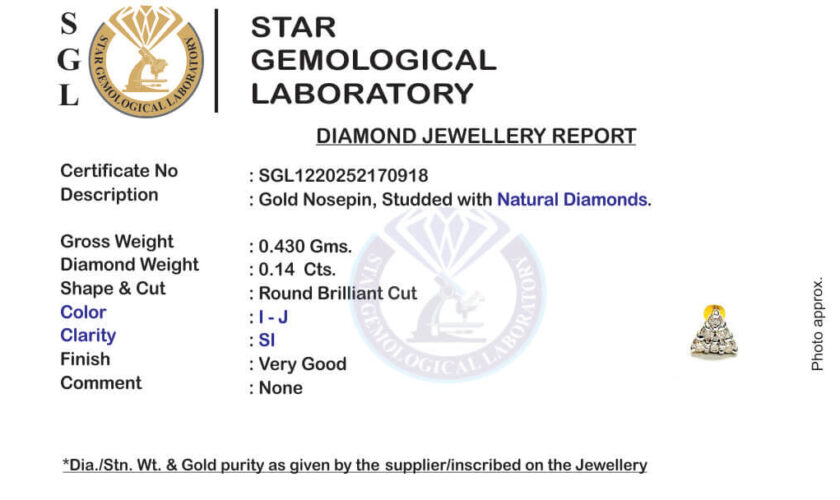 S
G
L

STAR GEMOLOGICAL LABORATORY

STAR GEMOLOGICAL LABORATORY

DIAMOND JEWELLERY REPORT

Certificate No : SGL1220252170918
Description : Gold Nosepin, Studded with Natural Diamonds.

Gross Weight : 0.430 Gms.
Diamond Weight : 0.14 Cts.
Shape & Cut : Round Brilliant Cut
Color : I - J
Clarity : SI
Finish : Very Good
Comment : None

Photo approx.

*Dia./Stn. Wt. & Gold purity as given by the supplier/inscribed on the Jewellery

STAR GEMOLOGICAL LABORATORY